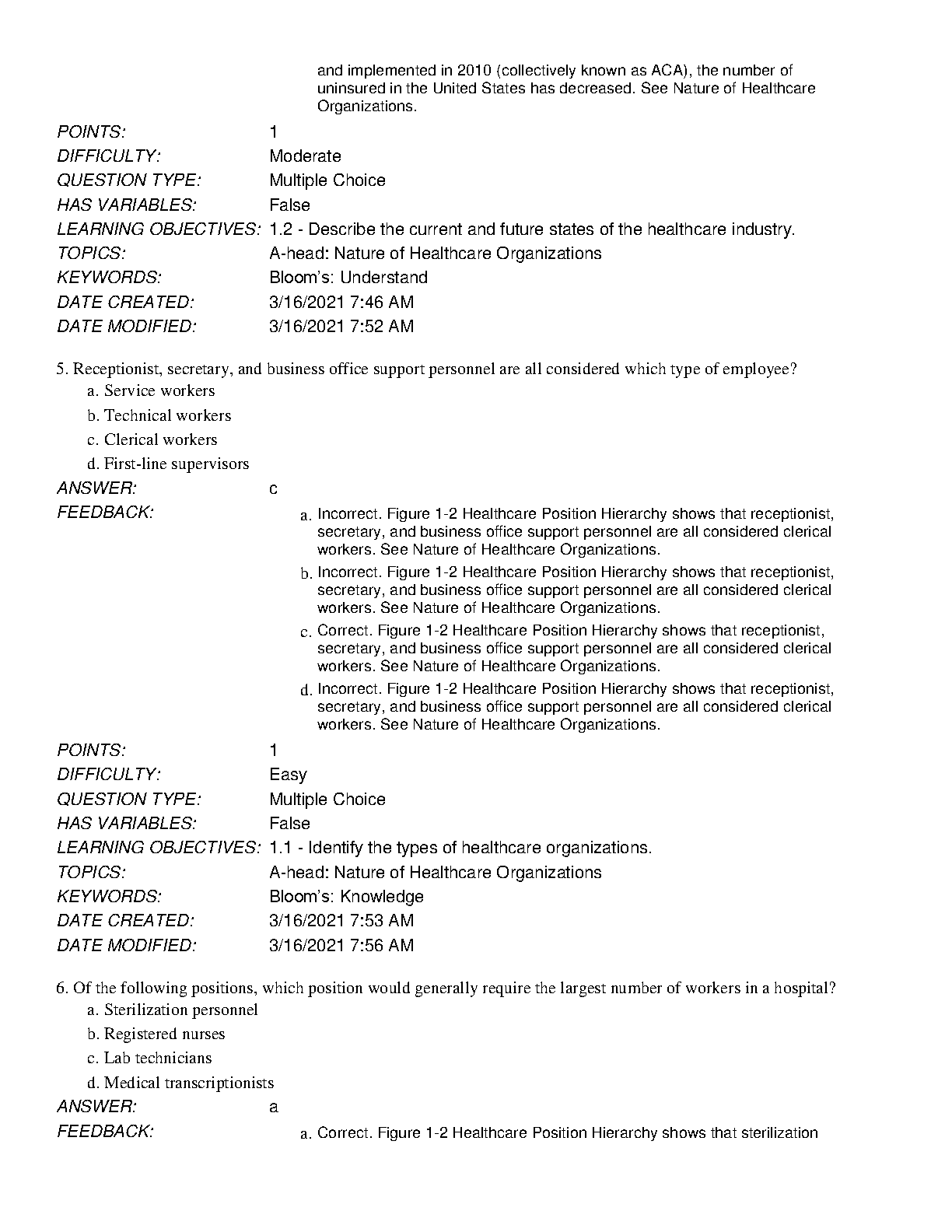 and implemented in 2010 (collectively known as ACA), the number of uninsured in the United States has decreased. See Nature of Healthcare Organizations.

POINTS: 1
DIFFICULTY: Moderate
QUESTION TYPE: Multiple Choice
HAS VARIABLES: False
LEARNING OBJECTIVES: 1.2 - Describe the current and future states of the healthcare industry.
TOPICS: A-head: Nature of Healthcare Organizations
KEYWORDS: Bloom's: Understand
DATE CREATED: 3/16/2021 7:46 AM
DATE MODIFIED: 3/16/2021 7:52 AM

5. Receptionist, secretary, and business office support personnel are all considered which type of employee?
a. Service workers
b. Technical workers
c. Clerical workers
d. First-line supervisors

ANSWER: c
FEEDBACK:
a. Incorrect. Figure 1-2 Healthcare Position Hierarchy shows that receptionist, secretary, and business office support personnel are all considered clerical workers. See Nature of Healthcare Organizations.
b. Incorrect. Figure 1-2 Healthcare Position Hierarchy shows that receptionist, secretary, and business office support personnel are all considered clerical workers. See Nature of Healthcare Organizations.
c. Correct. Figure 1-2 Healthcare Position Hierarchy shows that receptionist, secretary, and business office support personnel are all considered clerical workers. See Nature of Healthcare Organizations.
d. Incorrect. Figure 1-2 Healthcare Position Hierarchy shows that receptionist, secretary, and business office support personnel are all considered clerical workers. See Nature of Healthcare Organizations.

POINTS: 1
DIFFICULTY: Easy
QUESTION TYPE: Multiple Choice
HAS VARIABLES: False
LEARNING OBJECTIVES: 1.1 - Identify the types of healthcare organizations.
TOPICS: A-head: Nature of Healthcare Organizations
KEYWORDS: Bloom's: Knowledge
DATE CREATED: 3/16/2021 7:53 AM
DATE MODIFIED: 3/16/2021 7:56 AM

6. Of the following positions, which position would generally require the largest number of workers in a hospital?
a. Sterilization personnel
b. Registered nurses
c. Lab technicians
d. Medical transcriptionists

ANSWER: a
FEEDBACK:
a. Correct. Figure 1-2 Healthcare Position Hierarchy shows that sterilization